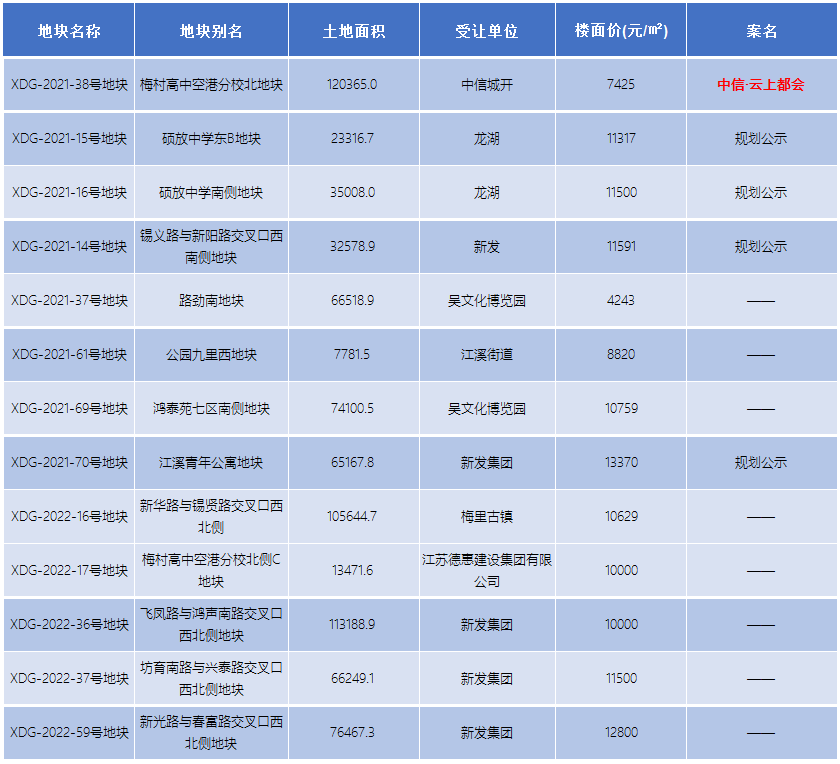 | 地块名称 | 地块别名 | 土地面积 | 受让单位 | 楼面价(元/㎡) | 案名 |
|---|---|---|---|---|---|
| XDG-2021-38号地块 | 梅村高中空港分校北地块 | 120365.0 | 中信城开 | 7425 | 中信·云上都会 |
| XDG-2021-15号地块 | 硕放中学东B地块 | 23316.7 | 龙湖 | 11317 | 规划公示 |
| XDG-2021-16号地块 | 硕放中学南侧地块 | 35008.0 | 龙湖 | 11500 | 规划公示 |
| XDG-2021-14号地块 | 锡义路与新阳路交叉口西南侧地块 | 32578.9 | 新发 | 11591 | 规划公示 |
| XDG-2021-37号地块 | 路劲南地块 | 66518.9 | 吴文化博览园 | 4243 | —— |
| XDG-2021-61号地块 | 公园九里西地块 | 7781.5 | 江溪街道 | 8820 | —— |
| XDG-2021-69号地块 | 鸿泰苑七区南侧地块 | 74100.5 | 吴文化博览园 | 10759 | —— |
| XDG-2021-70号地块 | 江溪青年公寓地块 | 65167.8 | 新发集团 | 13370 | 规划公示 |
| XDG-2022-16号地块 | 新华路与锡贤路交叉口西北侧 | 105644.7 | 梅里古镇 | 10629 | —— |
| XDG-2022-17号地块 | 梅村高中空港分校北侧C地块 | 13471.6 | 江苏德惠建设集团有限公司 | 10000 | —— |
| XDG-2022-36号地块 | 飞凤路与鸿声南路交叉口西北侧地块 | 113188.9 | 新发集团 | 10000 | —— |
| XDG-2022-37号地块 | 坊育南路与兴泰路交叉口西北侧地块 | 66249.1 | 新发集团 | 11500 | —— |
| XDG-2022-59号地块 | 新光路与春富路交叉口西北侧地块 | 76467.3 | 新发集团 | 12800 | —— |